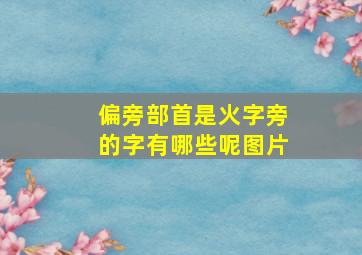 偏旁部首是火字旁的字有哪些呢图片